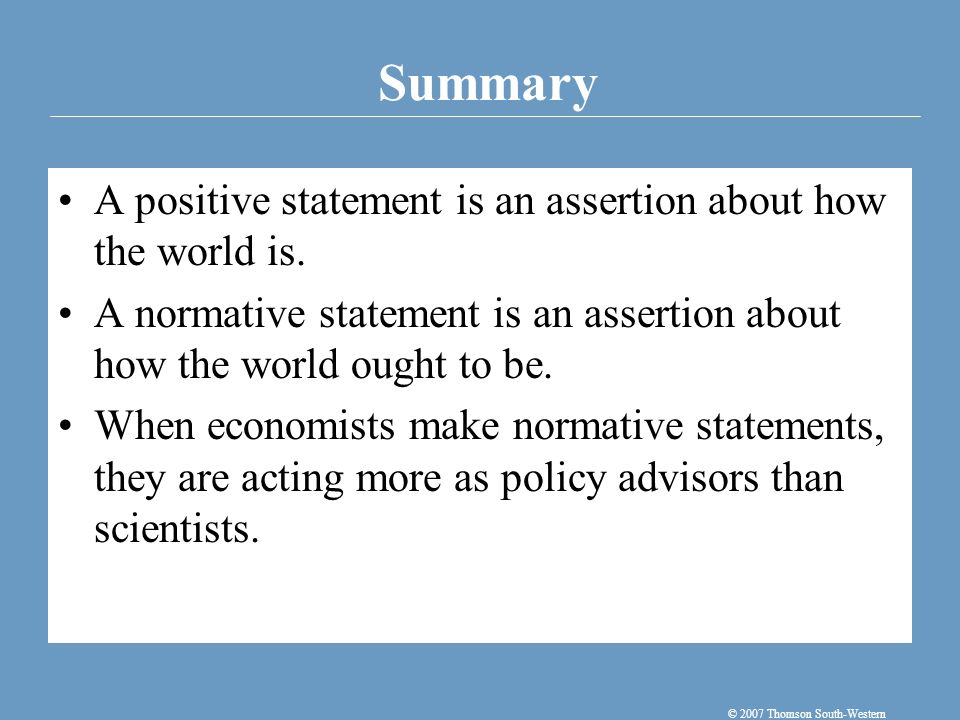 Summary

• A positive statement is an assertion about how the world is.

• A normative statement is an assertion about how the world ought to be.

• When economists make normative statements, they are acting more as policy advisors than scientists.

© 2007 Thomson South-Western